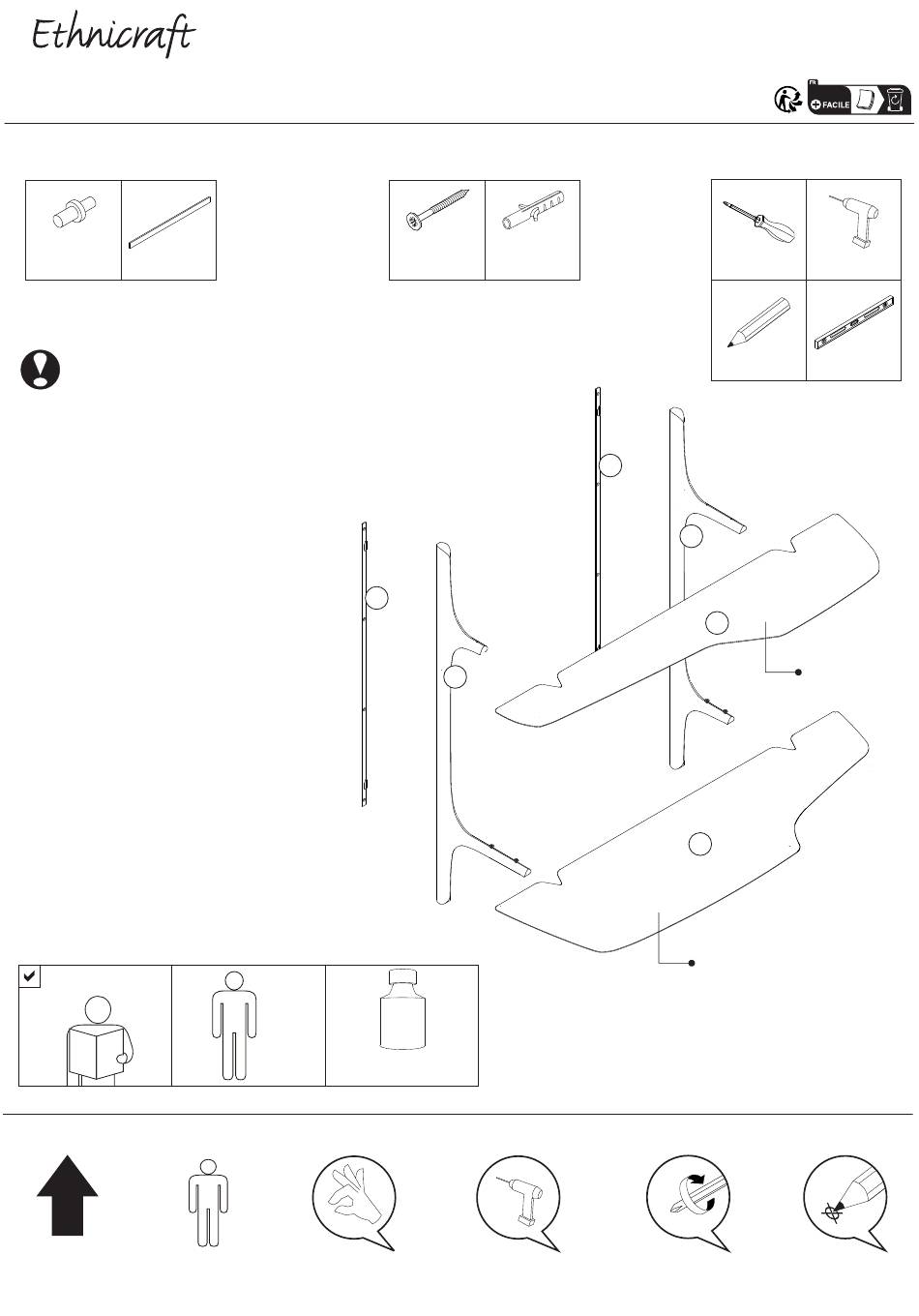 Ethnicraft

FR
FACILE